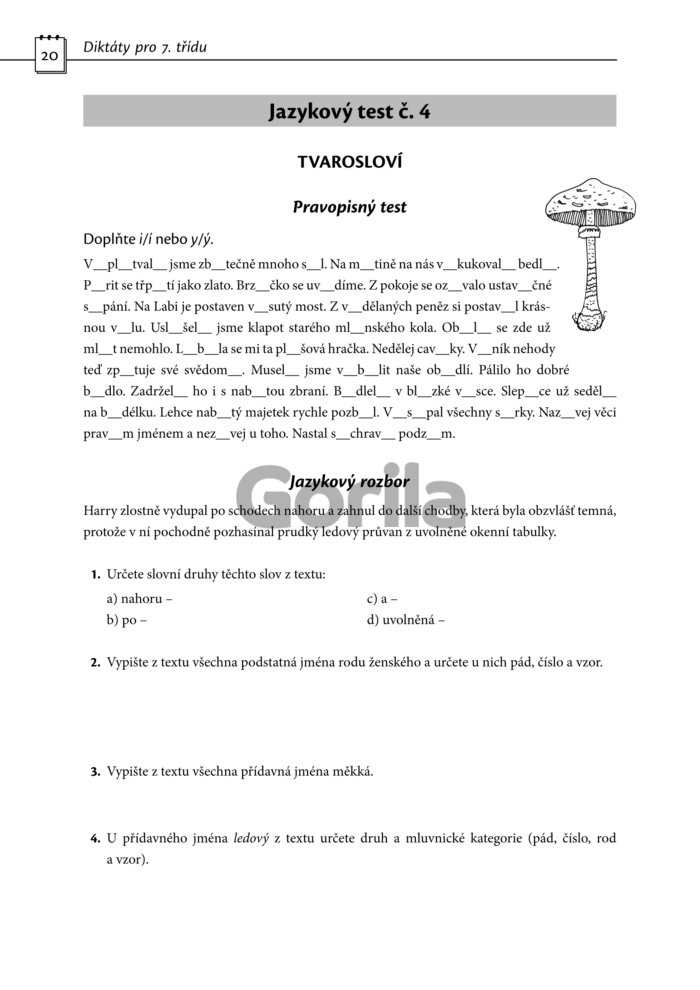 20 Diktáty pro 7. třídu

Jazykový test č. 4

TVAROSLOVÍ

Pravopisný test

Doplňte i/í nebo y/ý.

V__pl__tval__ jsme zb__tečně mnoho s__l. Na m__tině na nás v__kukoval__ bedl__. P__rit se třp__tí jako zlato. Brz__čko se uv__díme. Z pokoje se oz__valo ustav__čné s__pání. Na Labi je postaven v__sutý most. Z v__dělaných peněz si postav__l krásnou v__lu. Usl__šel__ jsme klapot starého ml__nského kola. Ob__l__ se zde už ml__t nemohlo. L__b__la se mi ta pl__šová hračka. Nedělej cav__ky. V__ník nehody teď zp__tuje své svědom__. Musel__ jsme v__b__lit naše ob__dlí. Pálilo ho dobré b__dlo. Zadržel__ ho i s nab__tou zbraní. B__dlel__ v bl__zké v__sce. Slep__ce už seděl__ na b__délku. Lehce nab__tý majetek rychle pozb__l. V__s__pal všechny s__rky. Naz__vej věci prav__m jménem a nez__vej u toho. Nastal s__chrav__ podz__m.

Jazykový rozbor

Gorila

Harry zlostně vydupal po schodech nahoru a zahnul do další chodby, která byla obzvlášť temná, protože v ní pochodně pozhasínal prudký ledový průvan z uvolněné okenní tabulky.

1. Určete slovní druhy těchto slov z textu:
a) nahoru –
b) po –
c) a –
d) uvolněná –

2. Vypište z textu všechna podstatná jména rodu ženského a určete u nich pád, číslo a vzor.

3. Vypište z textu všechna přídavná jména měkká.

4. U přídavného jména ledový z textu určete druh a mluvnické kategorie (pád, číslo, rod a vzor).